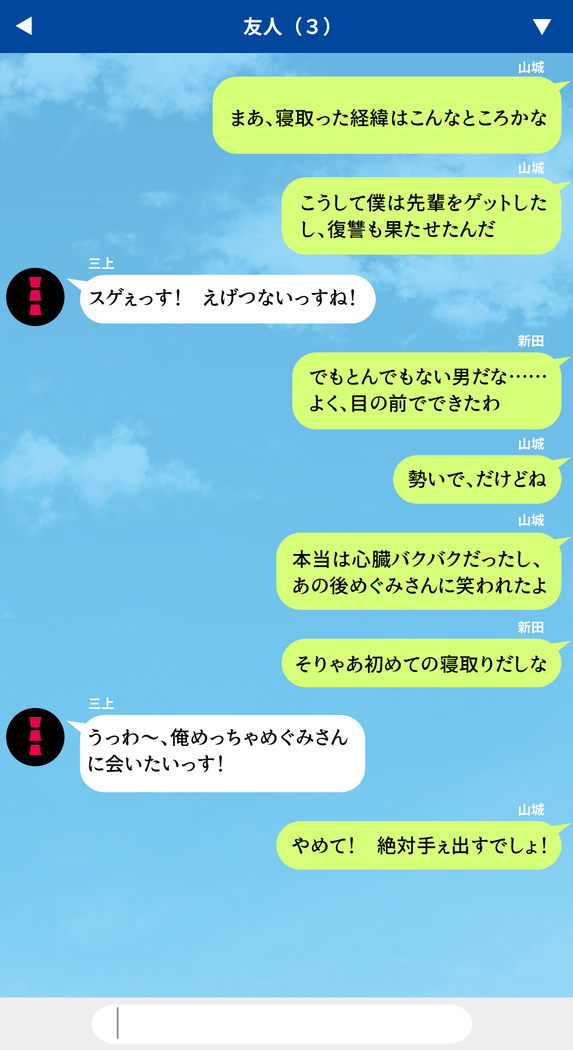 友人（3）

山城
まあ、寝取った経緯はこんなところかな

山城
こうして僕は先輩をゲットしたし、復讐も果たせたんだ

三上
スゲぇっす！　えげつないっすね！

新田
でもとんでもない男だな……よく、目の前でできたわ

山城
勢いで、だけどね

山城
本当は心臓バクバクだったし、あの後めぐみさんに笑われたよ

新田
そりゃあ初めての寝取りだしな

三上
うっわ〜、俺めっちゃめぐみさんに会いたいっす！

山城
やめて！　絶対手ぇ出すでしょ！